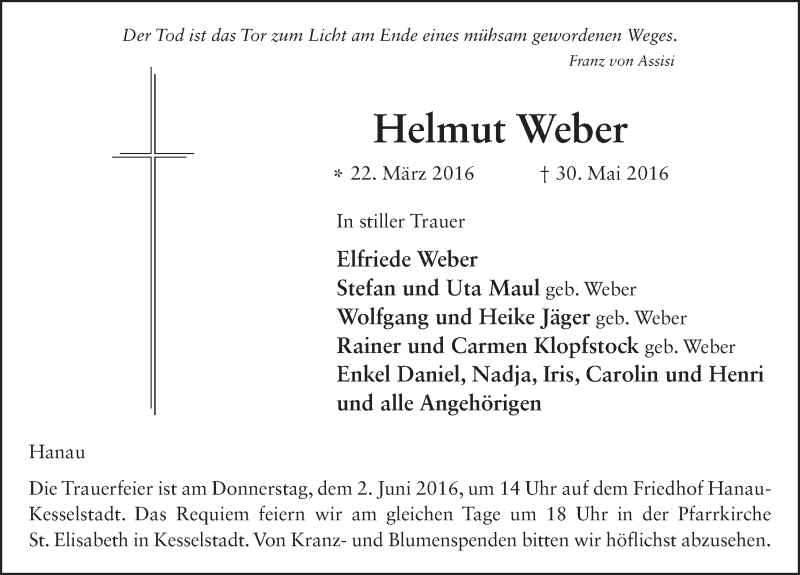 Der Tod ist das Tor zum Licht am Ende eines mühsam gewordenen Weges.
Franz von Assisi

Helmut Weber

* 22. März 2016 † 30. Mai 2016

In stiller Trauer

Elfriede Weber
Stefan und Uta Maul geb. Weber
Wolfgang und Heike Jäger geb. Weber
Rainer und Carmen Klopfstock geb. Weber
Enkel Daniel, Nadja, Iris, Carolin und Henri
und alle Angehörigen

Hanau

Die Trauerfeier ist am Donnerstag, dem 2. Juni 2016, um 14 Uhr auf dem Friedhof Hanau-Kesselstadt. Das Requiem feiern wir am gleichen Tage um 18 Uhr in der Pfarrkirche St. Elisabeth in Kesselstadt. Von Kranz- und Blumenspenden bitten wir höflichst abzusehen.